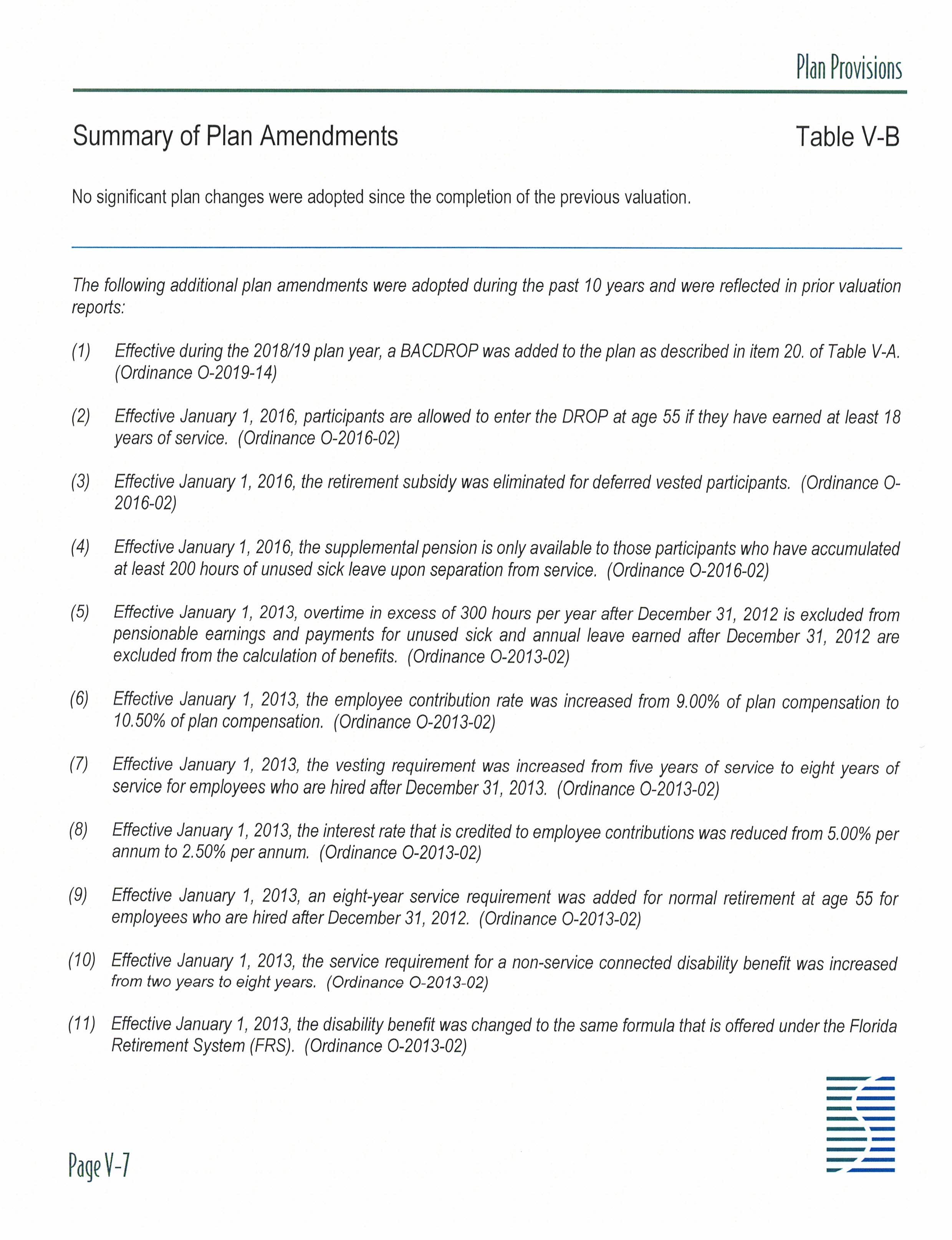 Plan Provisions

Summary of Plan Amendments

Table V-B

No significant plan changes were adopted since the completion of the previous valuation.

The following additional plan amendments were adopted during the past 10 years and were reflected in prior valuation reports:

(1) Effective during the 2018/19 plan year, a BACDROP was added to the plan as described in item 20. of Table V-A. (Ordinance O-2019-14)

(2) Effective January 1, 2016, participants are allowed to enter the DROP at age 55 if they have earned at least 18 years of service. (Ordinance O-2016-02)

(3) Effective January 1, 2016, the retirement subsidy was eliminated for deferred vested participants. (Ordinance O-2016-02)

(4) Effective January 1, 2016, the supplemental pension is only available to those participants who have accumulated at least 200 hours of unused sick leave upon separation from service. (Ordinance O-2016-02)

(5) Effective January 1, 2013, overtime in excess of 300 hours per year after December 31, 2012 is excluded from pensionable earnings and payments for unused sick and annual leave earned after December 31, 2012 are excluded from the calculation of benefits. (Ordinance O-2013-02)

(6) Effective January 1, 2013, the employee contribution rate was increased from 9.00% of plan compensation to 10.50% of plan compensation. (Ordinance O-2013-02)

(7) Effective January 1, 2013, the vesting requirement was increased from five years of service to eight years of service for employees who are hired after December 31, 2013. (Ordinance O-2013-02)

(8) Effective January 1, 2013, the interest rate that is credited to employee contributions was reduced from 5.00% per annum to 2.50% per annum. (Ordinance O-2013-02)

(9) Effective January 1, 2013, an eight-year service requirement was added for normal retirement at age 55 for employees who are hired after December 31, 2012. (Ordinance O-2013-02)

(10) Effective January 1, 2013, the service requirement for a non-service connected disability benefit was increased from two years to eight years. (Ordinance O-2013-02)

(11) Effective January 1, 2013, the disability benefit was changed to the same formula that is offered under the Florida Retirement System (FRS). (Ordinance O-2013-02)

Page V-7